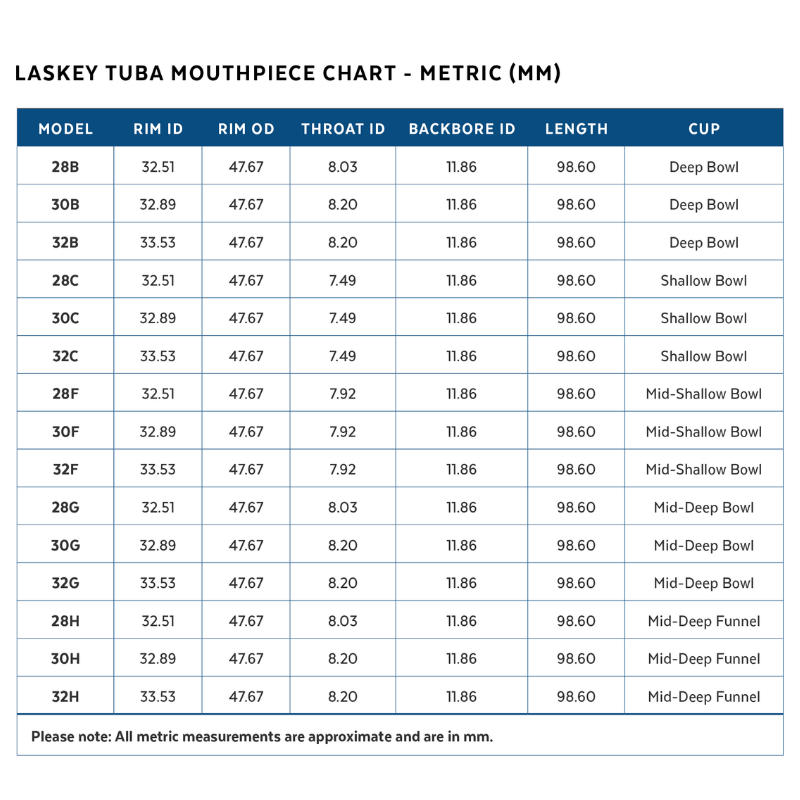 LASKEY TUBA MOUTHPIECE CHART - METRIC (MM)

| MODEL | RIM ID | RIM OD | THROAT ID | BACKBORE ID | LENGTH | CUP |
|---|---|---|---|---|---|---|
| 28B | 32.51 | 47.67 | 8.03 | 11.86 | 98.60 | Deep Bowl |
| 30B | 32.89 | 47.67 | 8.20 | 11.86 | 98.60 | Deep Bowl |
| 32B | 33.53 | 47.67 | 8.20 | 11.86 | 98.60 | Deep Bowl |
| 28C | 32.51 | 47.67 | 7.49 | 11.86 | 98.60 | Shallow Bowl |
| 30C | 32.89 | 47.67 | 7.49 | 11.86 | 98.60 | Shallow Bowl |
| 32C | 33.53 | 47.67 | 7.49 | 11.86 | 98.60 | Shallow Bowl |
| 28F | 32.51 | 47.67 | 7.92 | 11.86 | 98.60 | Mid-Shallow Bowl |
| 30F | 32.89 | 47.67 | 7.92 | 11.86 | 98.60 | Mid-Shallow Bowl |
| 32F | 33.53 | 47.67 | 7.92 | 11.86 | 98.60 | Mid-Shallow Bowl |
| 28G | 32.51 | 47.67 | 8.03 | 11.86 | 98.60 | Mid-Deep Bowl |
| 30G | 32.89 | 47.67 | 8.20 | 11.86 | 98.60 | Mid-Deep Bowl |
| 32G | 33.53 | 47.67 | 8.20 | 11.86 | 98.60 | Mid-Deep Bowl |
| 28H | 32.51 | 47.67 | 8.03 | 11.86 | 98.60 | Mid-Deep Funnel |
| 30H | 32.89 | 47.67 | 8.20 | 11.86 | 98.60 | Mid-Deep Funnel |
| 32H | 33.53 | 47.67 | 8.20 | 11.86 | 98.60 | Mid-Deep Funnel |

Please note: All metric measurements are approximate and are in mm.